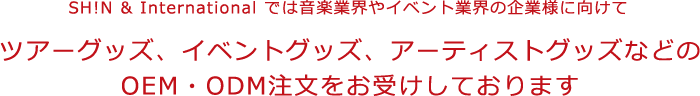 SH!N & International では音楽業界やイベント業界の企業様に向けて

ツアーグッズ、イベントグッズ、アーティストグッズなどの OEM・ODM注文をお受けしております